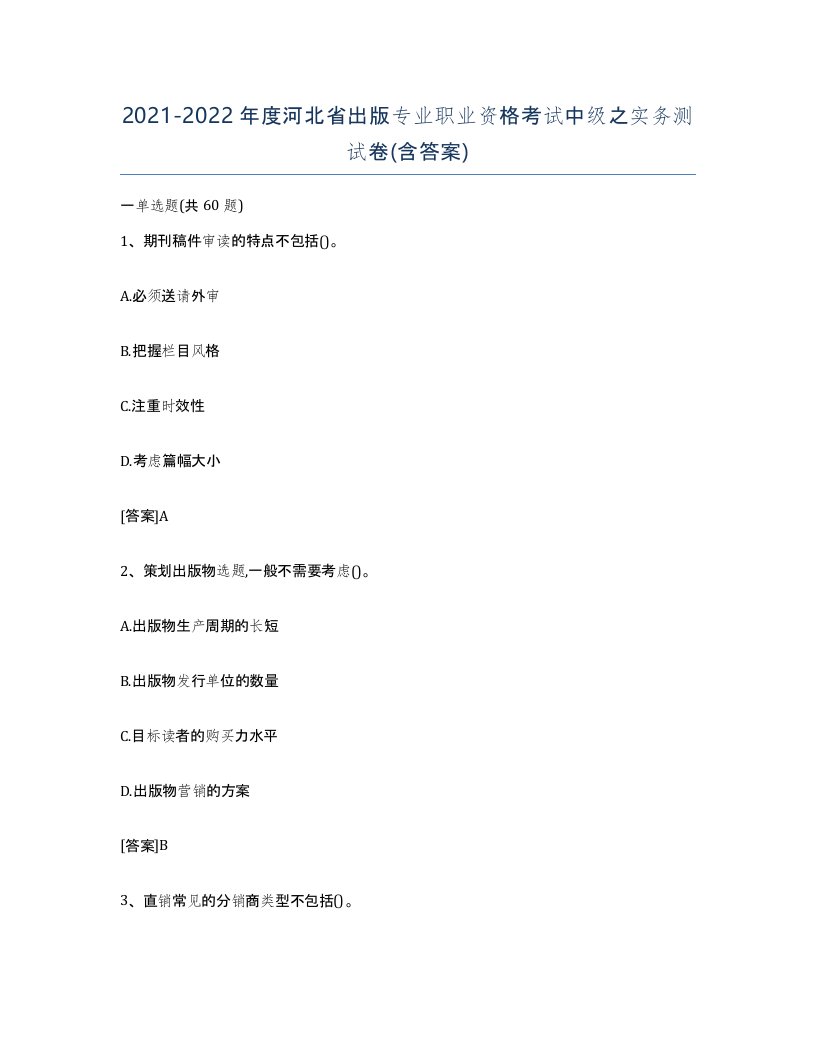 2021-2022年度河北省出版专业职业资格考试中级之实务测试卷(含答案)

一单选题(共 60 题)

1、期刊稿件审读的特点不包括()。

A.必须送请外审

B.把握栏目风格

C.注重时效性

D.考虑篇幅大小

[答案]A

2、策划出版物选题,一般不需要考虑()。

A.出版物生产周期的长短

B.出版物发行单位的数量

C.目标读者的购买力水平

D.出版物营销的方案

[答案]B

3、直销常见的分销商类型不包括()。